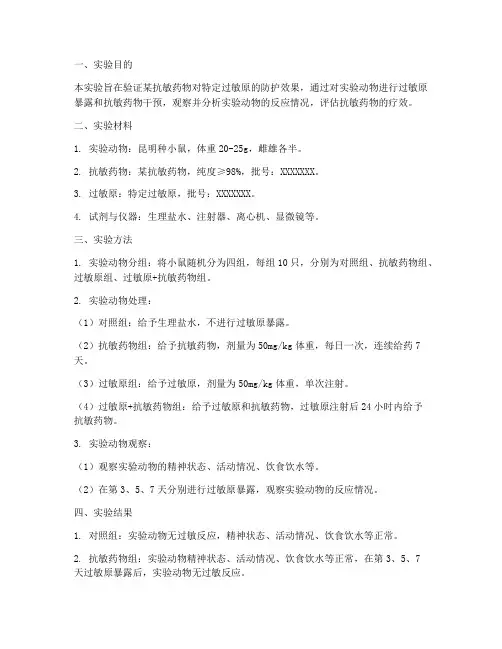 一、实验目的

本实验旨在验证某抗敏药物对特定过敏原的防护效果，通过对实验动物进行过敏原暴露和抗敏药物干预，观察并分析实验动物的反应情况，评估抗敏药物的疗效。

二、实验材料

1. 实验动物：昆明种小鼠，体重 20-25g，雌雄各半。

2. 抗敏药物：某抗敏药物，纯度≥98%，批号：XXXXXXX。

3. 过敏原：特定过敏原，批号：XXXXXXX。

4. 试剂与仪器：生理盐水、注射器、离心机、显微镜等。

三、实验方法

1. 实验动物分组：将小鼠随机分为四组，每组 10 只，分别为对照组、抗敏药物组、过敏原组、过敏原+抗敏药物组。

2. 实验动物处理：

（1）对照组：给予生理盐水，不进行过敏原暴露。

（2）抗敏药物组：给予抗敏药物，剂量为 50mg/kg 体重，每日一次，连续给药 7 天。

（3）过敏原组：给予过敏原，剂量为 50mg/kg 体重，单次注射。

（4）过敏原+抗敏药物组：给予过敏原和抗敏药物，过敏原注射后 24 小时内给予抗敏药物。

3. 实验动物观察：

（1）观察实验动物的精神状态、活动情况、饮食饮水等。

（2）在第 3、5、7 天分别进行过敏原暴露，观察实验动物的反应情况。

四、实验结果

1. 对照组：实验动物无过敏反应，精神状态、活动情况、饮食饮水等正常。

2. 抗敏药物组：实验动物精神状态、活动情况、饮食饮水等正常，在第 3、5、7 天过敏原暴露后，实验动物无过敏反应。